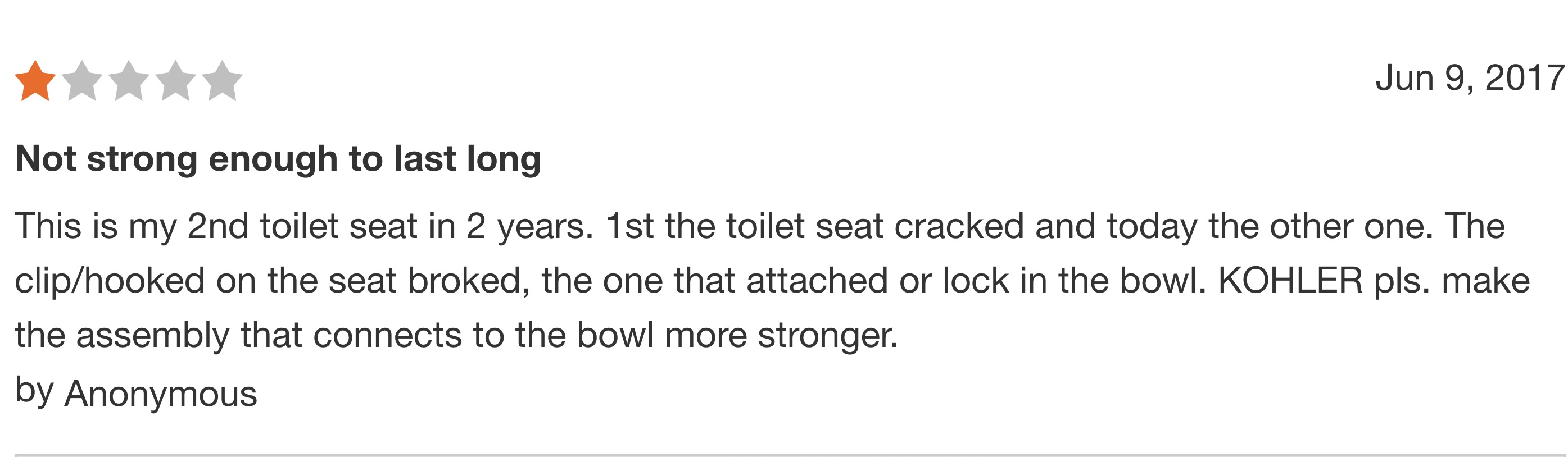 Jun 9, 2017

Not strong enough to last long

This is my 2nd toilet seat in 2 years. 1st the toilet seat cracked and today the other one. The clip/hooked on the seat broked, the one that attached or lock in the bowl. KOHLER pls. make the assembly that connects to the bowl more stronger.

by Anonymous